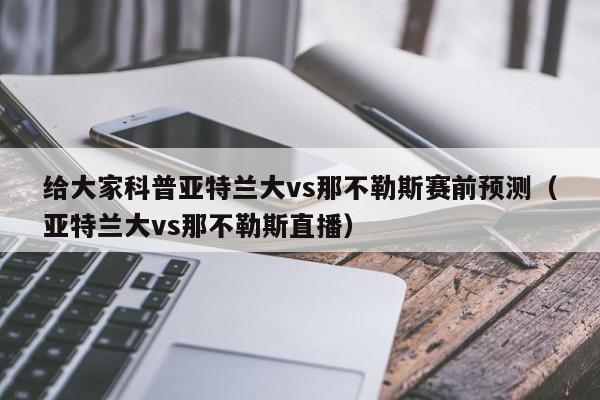 给大家科普亚特兰大vs那不勒斯赛前预测（亚特兰大vs那不勒斯直播）